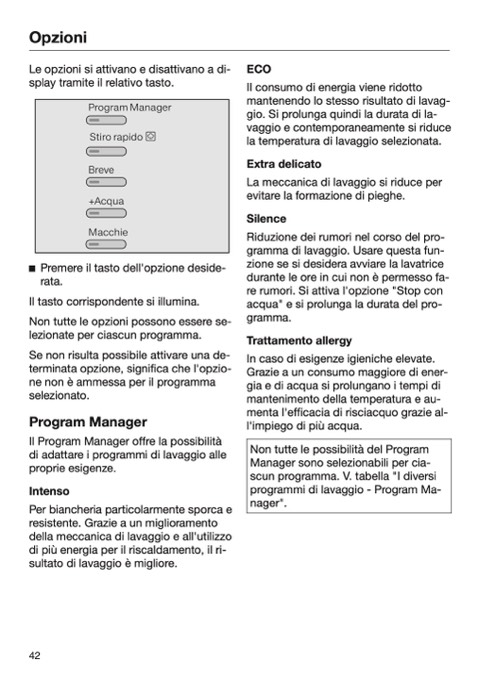 Opzioni

Le opzioni si attivano e disattivano a display tramite il relativo tasto.

Program Manager

Stiro rapido

Breve

+Acqua

Macchie

■ Premere il tasto dell'opzione desiderata.

Il tasto corrispondente si illumina.

Non tutte le opzioni possono essere selezionate per ciascun programma.

Se non risulta possibile attivare una determinata opzione, significa che l'opzione non è ammessa per il programma selezionato.

Program Manager

Il Program Manager offre la possibilità di adattare i programmi di lavaggio alle proprie esigenze.

Intenso

Per biancheria particolarmente sporca e resistente. Grazie a un miglioramento della meccanica di lavaggio e all'utilizzo di più energia per il riscaldamento, il risultato di lavaggio è migliore.

ECO

Il consumo di energia viene ridotto mantenendo lo stesso risultato di lavaggio. Si prolunga quindi la durata di lavaggio e contemporaneamente si riduce la temperatura di lavaggio selezionata.

Extra delicato

La meccanica di lavaggio si riduce per evitare la formazione di pieghe.

Silence

Riduzione dei rumori nel corso del programma di lavaggio. Usare questa funzione se si desidera avviare la lavatrice durante le ore in cui non è permesso fare rumori. Si attiva l'opzione "Stop con acqua" e si prolunga la durata del programma.

Trattamento allergy

In caso di esigenze igieniche elevate. Grazie a un consumo maggiore di energia e di acqua si prolungano i tempi di mantenimento della temperatura e aumenta l'efficacia di risciacquo grazie all'impiego di più acqua.

Non tutte le possibilità del Program Manager sono selezionabili per ciascun programma. V. tabella "I diversi programmi di lavaggio - Program Manager".

42